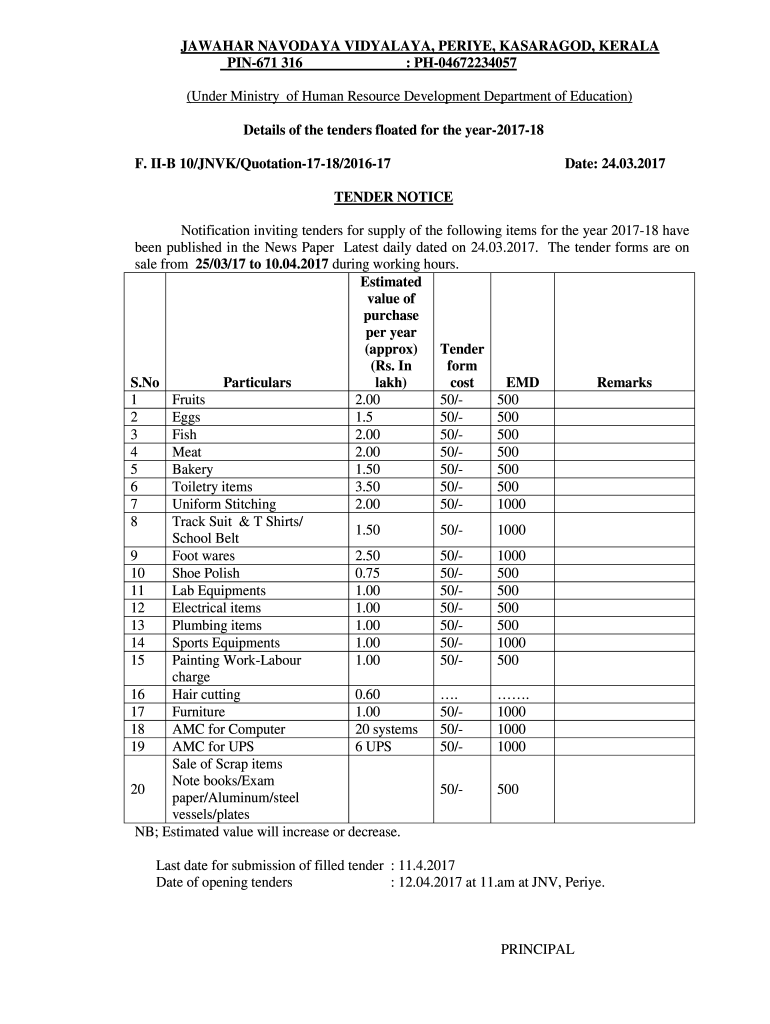 JAWAHAR NAVODAYA VIDYALAYA, PERIYE, KASARAGOD, KERALA
PIN-671 316 : PH-04672234057

(Under Ministry of Human Resource Development Department of Education)

Details of the tenders floated for the year-2017-18

F. II-B 10/JNVK/Quotation-17-18/2016-17 Date: 24.03.2017

TENDER NOTICE

Notification inviting tenders for supply of the following items for the year 2017-18 have been published in the News Paper Latest daily dated on 24.03.2017. The tender forms are on sale from 25/03/17 to 10.04.2017 during working hours.

| S.No | Particulars | Estimated value of purchase per year (approx) (Rs. In lakh) | Tender form cost | EMD | Remarks |
|---|---|---|---|---|---|
| 1 | Fruits | 2.00 | 50/- | 500 | |
| 2 | Eggs | 1.5 | 50/- | 500 | |
| 3 | Fish | 2.00 | 50/- | 500 | |
| 4 | Meat | 2.00 | 50/- | 500 | |
| 5 | Bakery | 1.50 | 50/- | 500 | |
| 6 | Toiletry items | 3.50 | 50/- | 500 | |
| 7 | Uniform Stitching | 2.00 | 50/- | 1000 | |
| 8 | Track Suit & T Shirts/ School Belt | 1.50 | 50/- | 1000 | |
| 9 | Foot wares | 2.50 | 50/- | 1000 | |
| 10 | Shoe Polish | 0.75 | 50/- | 500 | |
| 11 | Lab Equipments | 1.00 | 50/- | 500 | |
| 12 | Electrical items | 1.00 | 50/- | 500 | |
| 13 | Plumbing items | 1.00 | 50/- | 500 | |
| 14 | Sports Equipments | 1.00 | 50/- | 1000 | |
| 15 | Painting Work-Labour charge | 1.00 | 50/- | 500 | |
| 16 | Hair cutting | 0.60 | …. | ……. | |
| 17 | Furniture | 1.00 | 50/- | 1000 | |
| 18 | AMC for Computer | 20 systems | 50/- | 1000 | |
| 19 | AMC for UPS | 6 UPS | 50/- | 1000 | |
| 20 | Sale of Scrap items Note books/Exam paper/Aluminum/steel vessels/plates | | 50/- | 500 | |

NB; Estimated value will increase or decrease.

Last date for submission of filled tender : 11.4.2017
Date of opening tenders : 12.04.2017 at 11.am at JNV, Periye.

PRINCIPAL